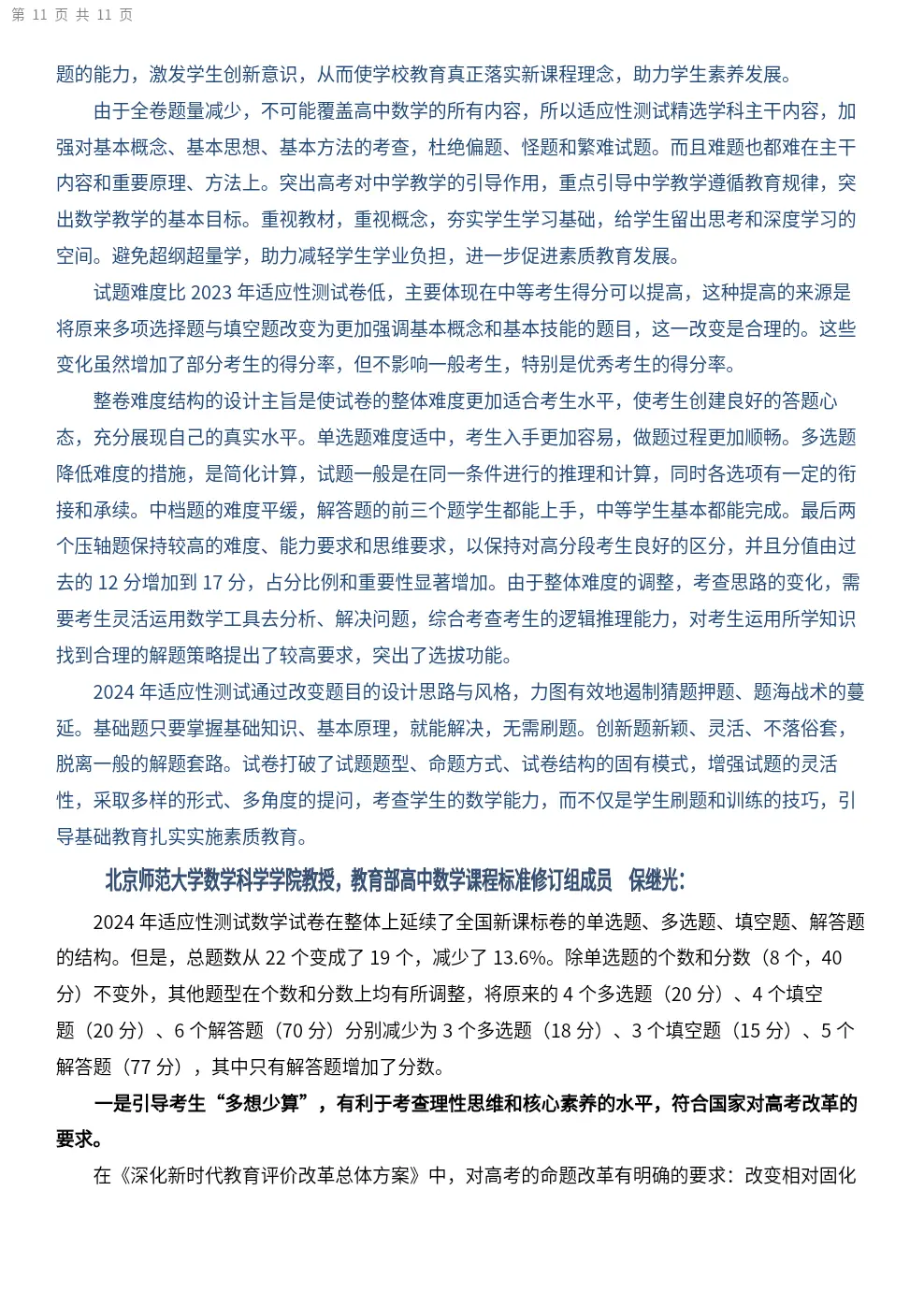 第 11 页 共 11 页

题的能力，激发学生创新意识，从而使学校教育真正落实新课程理念，助力学生素养发展。

由于全卷题量减少，不可能覆盖高中数学的所有内容，所以适应性测试精选学科主干内容，加强对基本概念、基本思想、基本方法的考查，杜绝偏题、怪题和繁难试题。而且难题也都难在主干内容和重要原理、方法上。突出高考对中学教学的引导作用，重点引导中学教学遵循教育规律，突出数学教学的基本目标。重视教材，重视概念，夯实学生学习基础，给学生留出思考和深度学习的空间。避免超纲超量学，助力减轻学生学业负担，进一步促进素质教育发展。

试题难度比 2023 年适应性测试卷低，主要体现在中等考生得分可以提高，这种提高的来源是将原来多项选择题与填空题改变为更加强调基本概念和基本技能的题目，这一改变是合理的。这些变化虽然增加了部分考生的得分率，但不影响一般考生，特别是优秀考生的得分率。

整卷难度结构的设计主旨是使试卷的整体难度更加适合考生水平，使考生创建良好的答题心态，充分展现自己的真实水平。单选题难度适中，考生入手更加容易，做题过程更加顺畅。多选题降低难度的措施，是简化计算，试题一般是在同一条件进行的推理和计算，同时各选项有一定的衔接和承续。中档题的难度平缓，解答题的前三个题学生都能上手，中等学生基本都能完成。最后两个压轴题保持较高的难度、能力要求和思维要求，以保持对高分段考生良好的区分，并且分值由过去的 12 分增加到 17 分，占分比例和重要性显著增加。由于整体难度的调整，考查思路的变化，需要考生灵活运用数学工具去分析、解决问题，综合考查考生的逻辑推理能力，对考生运用所学知识找到合理的解题策略提出了较高要求，突出了选拔功能。

2024 年适应性测试通过改变题目的设计思路与风格，力图有效地遏制猜题押题、题海战术的蔓延。基础题只要掌握基础知识、基本原理，就能解决，无需刷题。创新题新颖、灵活、不落俗套，脱离一般的解题套路。试卷打破了试题题型、命题方式、试卷结构的固有模式，增强试题的灵活性，采取多样的形式、多角度的提问，考查学生的数学能力，而不仅是学生刷题和训练的技巧，引导基础教育扎实实施素质教育。

北京师范大学数学科学学院教授，教育部高中数学课程标准修订组成员 保继光：

2024 年适应性测试数学试卷在整体上延续了全国新课标卷的单选题、多选题、填空题、解答题的结构。但是，总题数从 22 个变成了 19 个，减少了 13.6%。除单选题的个数和分数（8 个，40 分）不变外，其他题型在个数和分数上均有所调整，将原来的 4 个多选题（20 分）、4 个填空题（20 分）、6 个解答题（70 分）分别减少为 3 个多选题（18 分）、3 个填空题（15 分）、5 个解答题（77 分），其中只有解答题增加了分数。

一是引导考生“多想少算”，有利于考查理性思维和核心素养的水平，符合国家对高考改革的要求。

在《深化新时代教育评价改革总体方案》中，对高考的命题改革有明确的要求：改变相对固化